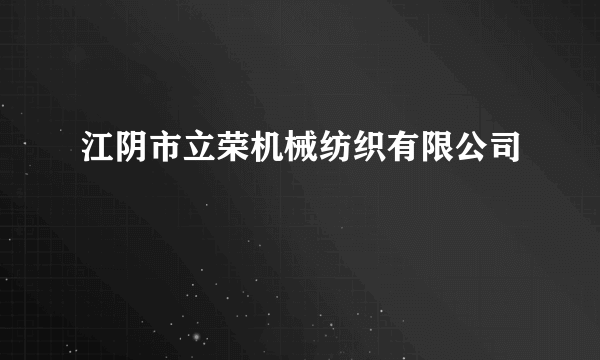 江阴市立荣机械纺织有限公司